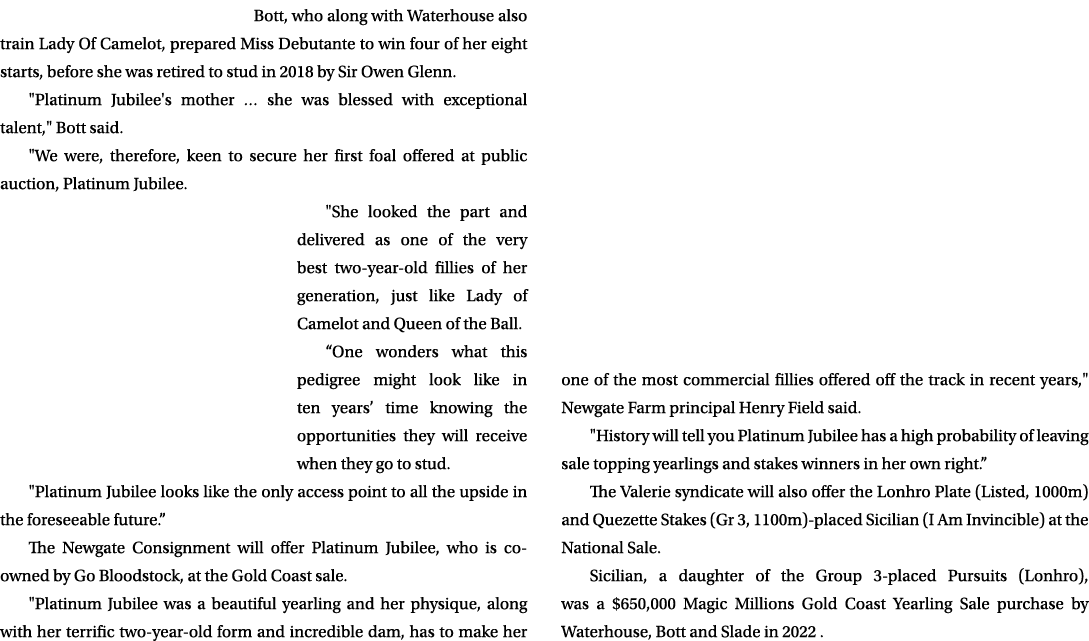 Bott, who along with Waterhouse also train Lady Of Camelot, prepared Miss Debutante to win four of her eight starts, before she was retired to stud in 2018 by Sir Owen Glenn.

"Platinum Jubilee's mother ... she was blessed with exceptional talent," Bott said.

"We were, therefore, keen to secure her first foal offered at public auction, Platinum Jubilee.

"She looked the part and delivered as one of the very best two-year-old fillies of her generation, just like Lady of Camelot and Queen of the Ball.

“One wonders what this pedigree might look like in ten years’ time knowing the opportunities they will receive when they go to stud.

"Platinum Jubilee looks like the only access point to all the upside in the foreseeable future.”

The Newgate Consignment will offer Platinum Jubilee, who is co-owned by Go Bloodstock, at the Gold Coast sale.

"Platinum Jubilee was a beautiful yearling and her physique, along with her terrific two-year-old form and incredible dam, has to make her one of the most commercial fillies offered off the track in recent years," Newgate Farm principal Henry Field said.

"History will tell you Platinum Jubilee has a high probability of leaving sale topping yearlings and stakes winners in her own right.”

The Valerie syndicate will also offer the Lonhro Plate (Listed, 1000m) and Quezette Stakes (Gr 3, 1100m)-placed Sicilian (I Am Invincible) at the National Sale.

Sicilian, a daughter of the Group 3-placed Pursuits (Lonhro), was a $650,000 Magic Millions Gold Coast Yearling Sale purchase by Waterhouse, Bott and Slade in 2022 .